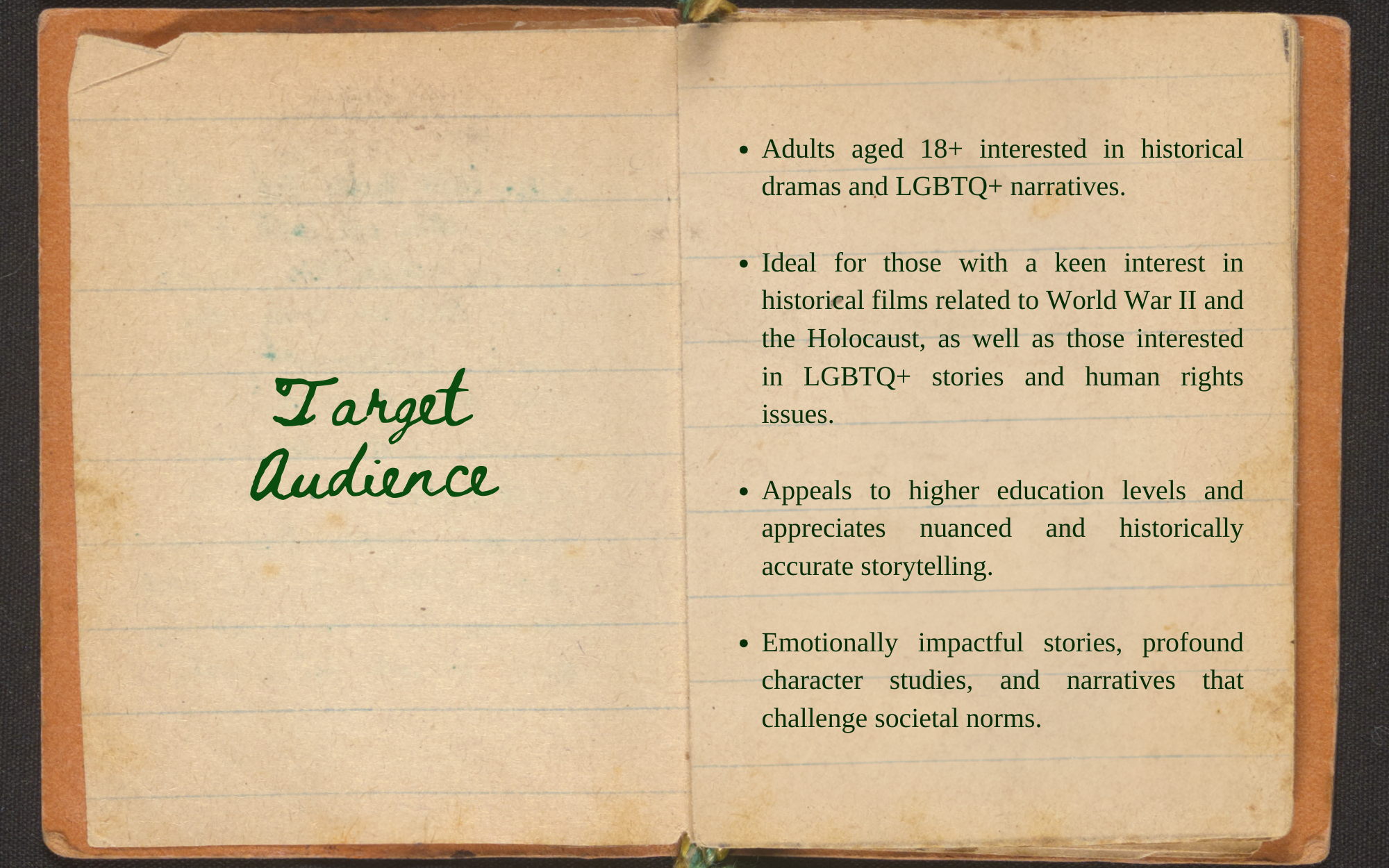 Target Audience

• Adults aged 18+ interested in historical dramas and LGBTQ+ narratives.

• Ideal for those with a keen interest in historical films related to World War II and the Holocaust, as well as those interested in LGBTQ+ stories and human rights issues.

• Appeals to higher education levels and appreciates nuanced and historically accurate storytelling.

• Emotionally impactful stories, profound character studies, and narratives that challenge societal norms.